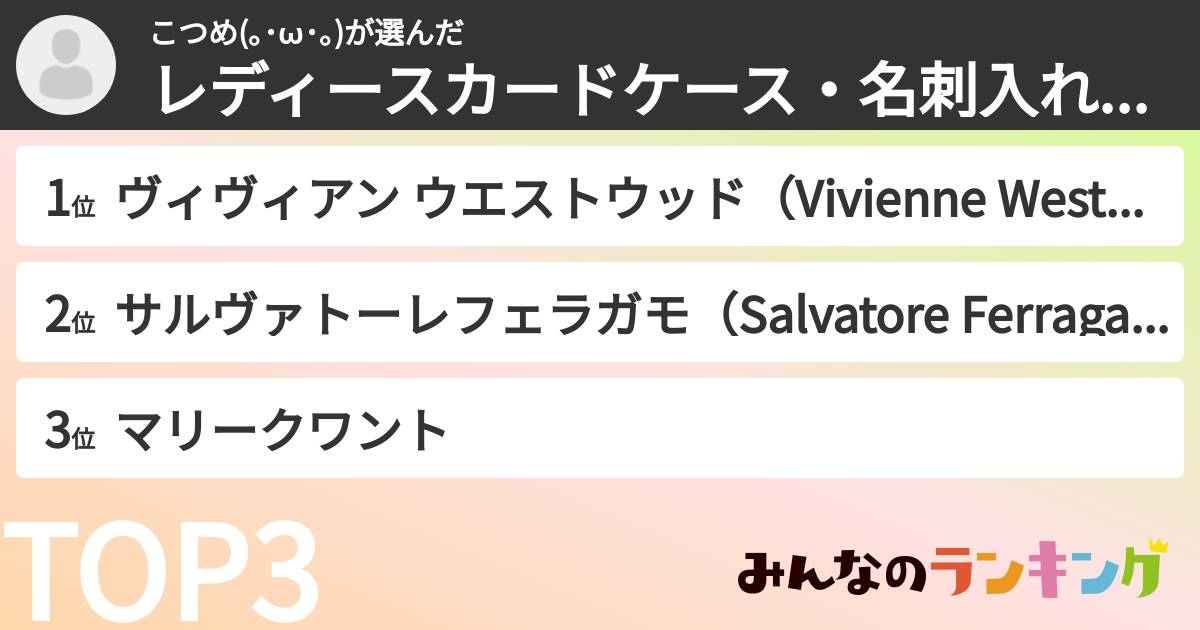 こつめ(｡･ω･｡)が選んだ
レディースカードケース・名刺入れ...

1位 ヴィヴィアン ウエストウッド（Vivienne West...

2位 サルヴァトーレフェラガモ（Salvatore Ferraga...

3位 マリークワント

TOP3

みんなのランキング